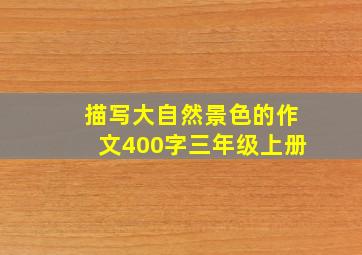 描写大自然景色的作文400字三年级上册